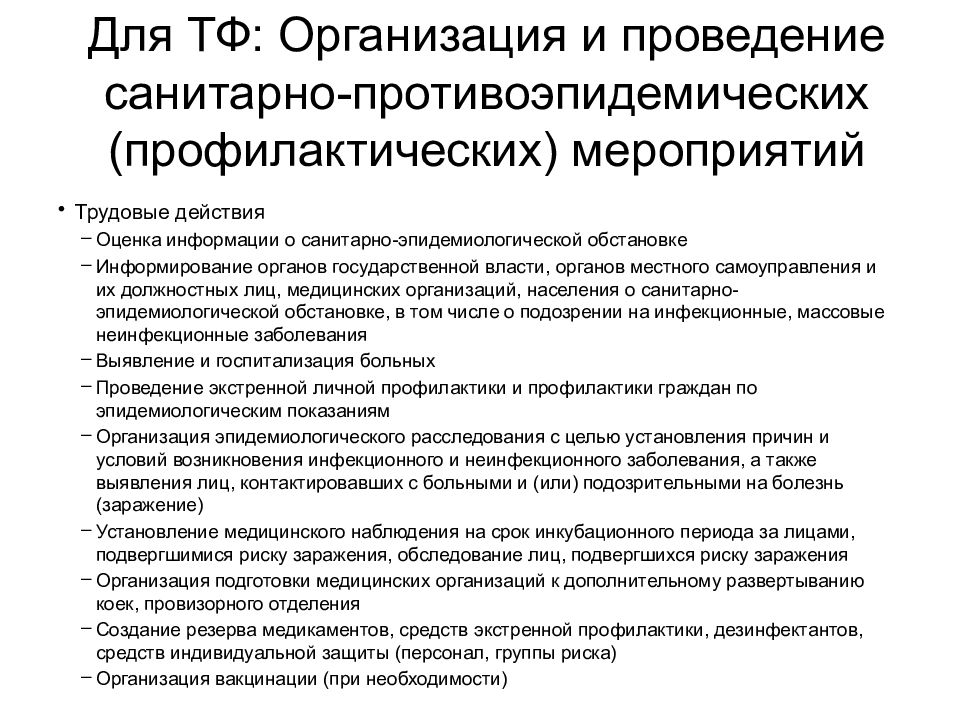 Для ТФ: Организация и проведение санитарно-противоэпидемических (профилактических) мероприятий

• Трудовые действия
– Оценка информации о санитарно-эпидемиологической обстановке
– Информирование органов государственной власти, органов местного самоуправления и их должностных лиц, медицинских организаций, населения о санитарно-эпидемиологической обстановке, в том числе о подозрении на инфекционные, массовые неинфекционные заболевания
– Выявление и госпитализация больных
– Проведение экстренной личной профилактики и профилактики граждан по эпидемиологическим показаниям
– Организация эпидемиологического расследования с целью установления причин и условий возникновения инфекционного и неинфекционного заболевания, а также выявления лиц, контактировавших с больными и (или) подозрительными на болезнь (заражение)
– Установление медицинского наблюдения на срок инкубационного периода за лицами, подвергшимися риску заражения, обследование лиц, подвергшихся риску заражения
– Организация подготовки медицинских организаций к дополнительному развертыванию коек, провизорного отделения
– Создание резерва медикаментов, средств экстренной профилактики, дезинфектантов, средств индивидуальной защиты (персонал, группы риска)
– Организация вакцинации (при необходимости)